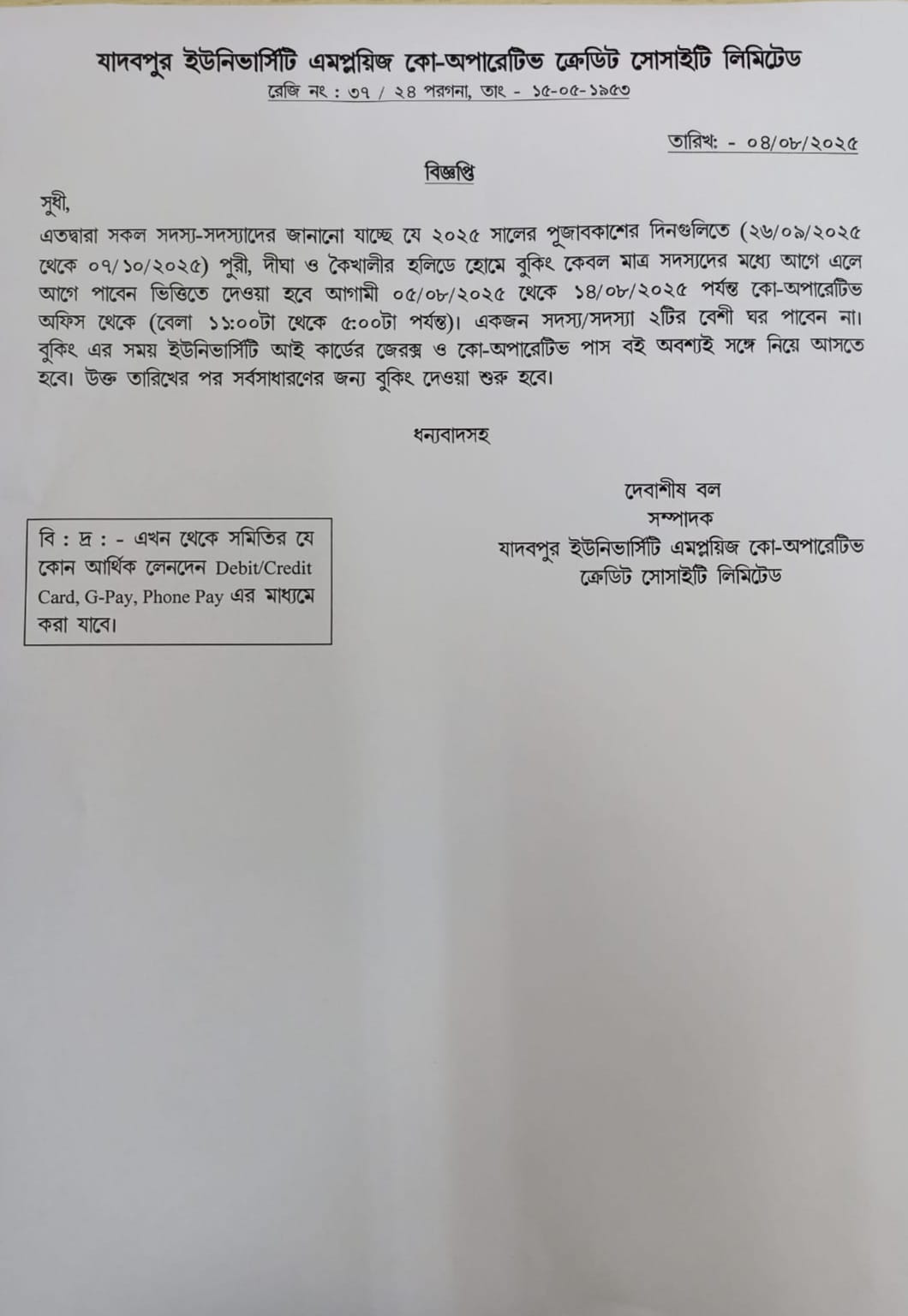 যাদবপুর ইউনিভার্সিটি এমপ্লয়িজ কো-অপারেটিভ ক্রেডিট সোসাইটি লিমিটেড
রেজি নং : ৩৭ / ২৪ পরগনা, তাং - ১৫-০৫-১৯৫৩

তারিখ: - ০৪/০৮/২০২৫

বিজ্ঞপ্তি

সুধী,
এতদ্বারা সকল সদস্য-সদস্যাদের জানানো যাচ্ছে যে ২০২৫ সালের পূজাবকাশের দিনগুলিতে (২৬/০৯/২০২৫ থেকে ০৭/১০/২০২৫) পুরী, দীঘা ও কৈখালীর হলিডে হোমে বুকিং কেবল মাত্র সদস্যদের মধ্যে আগে এলে আগে পাবেন ভিত্তিতে দেওয়া হবে আগামী ০৫/০৮/২০২৫ থেকে ১৪/০৮/২০২৫ পর্যন্ত কো-অপারেটিভ অফিস থেকে (বেলা ১১:০০টা থেকে ৫:০০টা পর্যন্ত)। একজন সদস্য/সদস্যা ২টির বেশী ঘর পাবেন না। বুকিং এর সময় ইউনিভার্সিটি আই কার্ডের জেরক্স ও কো-অপারেটিভ পাস বই অবশ্যই সঙ্গে নিয়ে আসতে হবে। উক্ত তারিখের পর সর্বসাধারণের জন্য বুকিং দেওয়া শুরু হবে।

ধন্যবাদসহ

দেবাশীষ বল
সম্পাদক
যাদবপুর ইউনিভার্সিটি এমপ্লয়িজ কো-অপারেটিভ ক্রেডিট সোসাইটি লিমিটেড

বি : দ্র : - এখন থেকে সমিতির যে কোন আর্থিক লেনদেন Debit/Credit Card, G-Pay, Phone Pay এর মাধ্যমে করা যাবে।